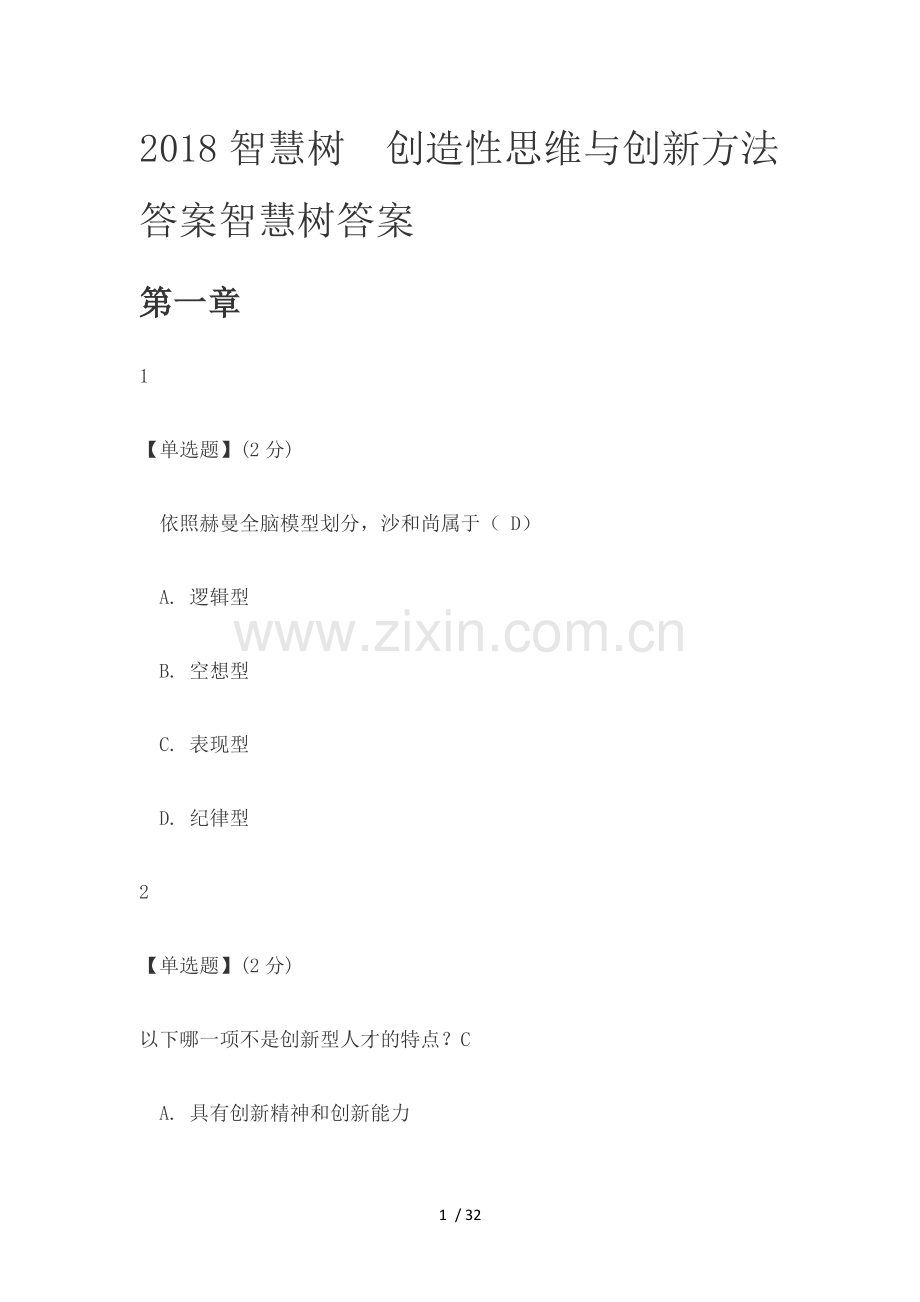 2018智慧树 创造性思维与创新方法答案智慧树答案

第一章

1

【单选题】(2分)

依照赫曼全脑模型划分，沙和尚属于（ D）

A. 逻辑型

B. 空想型

C. 表现型

D. 纪律型

2

【单选题】(2分)

以下哪一项不是创新型人才的特点？C

A. 具有创新精神和创新能力

1 / 32

www.zixin.com.cn